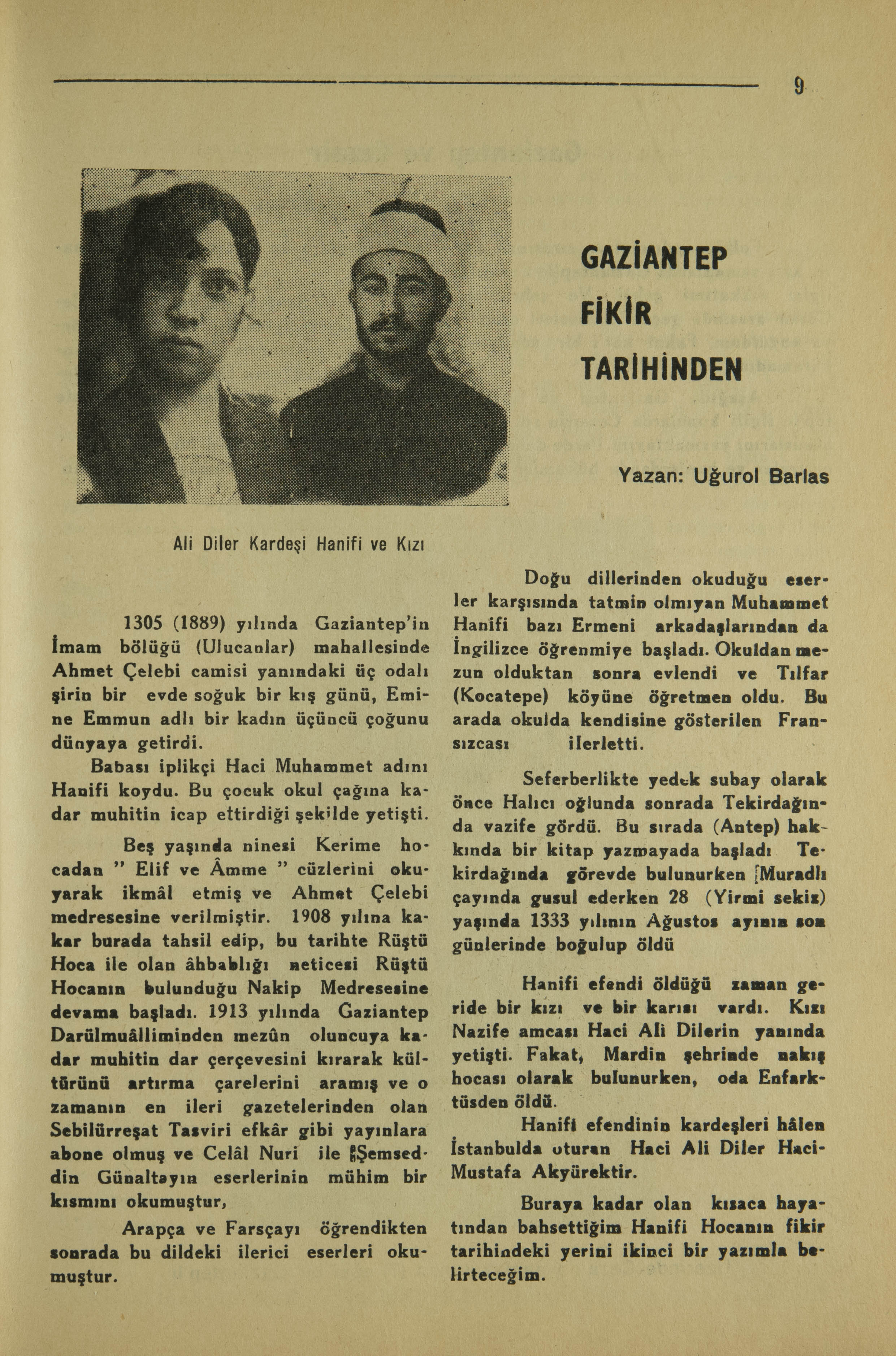 9

GAZİANTEP FİKİR TARİHİNDEN

Yazan: Uğurol Barlas

Ali Diler Kardeşi Hanifi ve Kızı

1305 (1889) yılında Gaziantep'in İmam bölüğü (Ulucanlar) mahallesinde Ahmet Çelebi camisi yanındaki üç odalı şirin bir evde soğuk bir kış günü, Emine Emmun adlı bir kadın üçüncü çoğunu dünyaya getirdi.

Babası iplikçi Haci Muhammet adını Hanifi koydu. Bu çocuk okul çağına kadar muhitin icap ettirdiği şekilde yetişti.

Beş yaşında ninesi Kerime hocadan " Elif ve Âmme " cüzlerini okuyarak ikmâl etmiş ve Ahmet Çelebi medresesine verilmiştir. 1908 yılına kakar burada tahsil edip, bu tarihte Rüştü Hoca ile olan âhbablığı neticesi Rüştü Hocanın bulunduğu Nakip Medresesine devama başladı. 1913 yılında Gaziantep Darülmuâlliminden mezûn oluncuya kadar muhitin dar çerçevesini kırarak kültürünü artırma çarelerini aramış ve o zamanın en ileri gazetelerinden olan Sebilürreşat Tasviri efkâr gibi yayınlara abone olmuş ve Celâl Nuri ile Şemseddin Günaltayın eserlerinin mühim bir kısmını okumuştur,

Arapça ve Farsçayı öğrendikten sonrada bu dildeki ilerici eserleri okumuştur.

Doğu dillerinden okuduğu eserler karşısında tatmin olmıyan Muhammet Hanifi bazı Ermeni arkadaşlarından da İngilizce öğrenmiye başladı. Okuldan mezun olduktan sonra evlendi ve Tılfar (Kocatepe) köyüne öğretmen oldu. Bu arada okulda kendisine gösterilen Fransızcası ilerletti.

Seferberlikte yedek subay olarak önce Halıcı oğlunda sonrada Tekirdağında vazife gördü. Bu sırada (Antep) hakkında bir kitap yazmayada başladı Tekirdağında görevde bulunurken Muradlı çayında gusul ederken 28 (Yirmi sekiz) yaşında 1333 yılının Ağustos ayının son günlerinde boğulup öldü

Hanifi efendi öldüğü zaman geride bir kızı ve bir karısı vardı. Kızı Nazife amcası Haci Ali Dilerin yanında yetişti. Fakat, Mardin şehrinde nakış hocası olarak bulunurken, oda Enfarktüsden öldü.

Hanifi efendinin kardeşleri hâlen İstanbulda oturan Haci Ali Diler Haci-Mustafa Akyürektir.

Buraya kadar olan kısaca hayatından bahsettiğim Hanifi Hocanın fikir tarihindeki yerini ikinci bir yazımla belirteceğim.